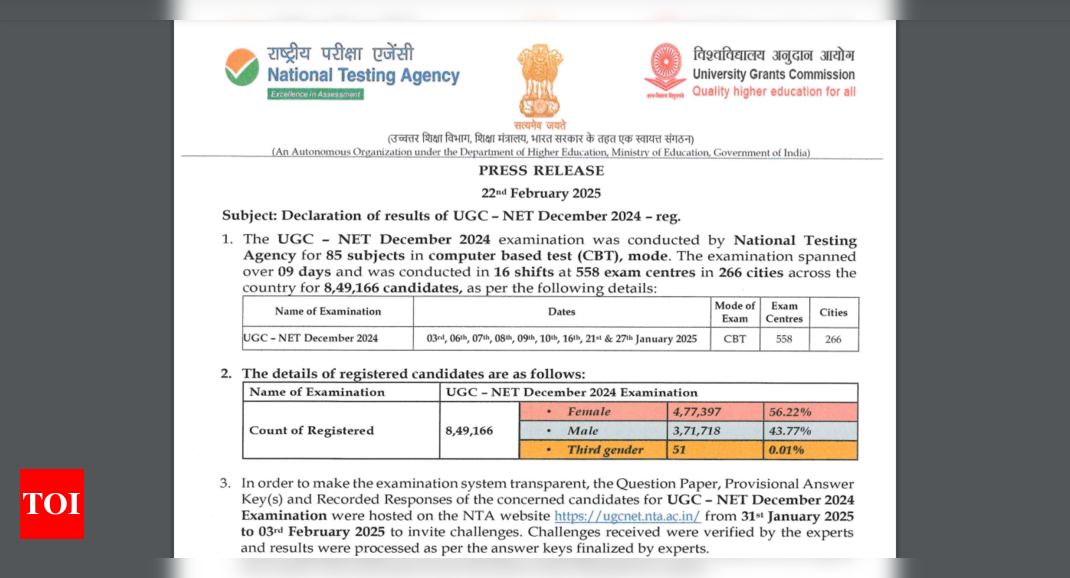 राष्ट्रीय परीक्षा एजेंसी
National Testing Agency
Excellence in Assessment

सत्यमेव जयते

विश्वविद्यालय अनुदान आयोग
University Grants Commission
Quality higher education for all

(उच्चतर शिक्षा विभाग, शिक्षा मंत्रालय, भारत सरकार के तहत एक स्वायत्त संगठन)
(An Autonomous Organization under the Department of Higher Education, Ministry of Education, Government of India)

PRESS RELEASE

22nd February 2025

Subject: Declaration of results of UGC – NET December 2024 – reg.

1. The UGC – NET December 2024 examination was conducted by National Testing Agency for 85 subjects in computer based test (CBT), mode. The examination spanned over 09 days and was conducted in 16 shifts at 558 exam centres in 266 cities across the country for 8,49,166 candidates, as per the following details:

| Name of Examination | Dates | Mode of Exam | Exam Centres | Cities |
|---|---|---|---|---|
| UGC – NET December 2024 | 03rd, 06th, 07th, 08th, 09th, 10th, 16th, 21st & 27th January 2025 | CBT | 558 | 266 |

2. The details of registered candidates are as follows:

| Name of Examination | UGC – NET December 2024 Examination | | | |
|---|---|---|---|---|
| Count of Registered | 8,49,166 | • Female | 4,77,397 | 56.22% |
| | | • Male | 3,71,718 | 43.77% |
| | | • Third gender | 51 | 0.01% |

3. In order to make the examination system transparent, the Question Paper, Provisional Answer Key(s) and Recorded Responses of the concerned candidates for UGC – NET December 2024 Examination were hosted on the NTA website https://ugcnet.nta.ac.in/ from 31st January 2025 to 03rd February 2025 to invite challenges. Challenges received were verified by the experts and results were processed as per the answer keys finalized by experts.

TOI